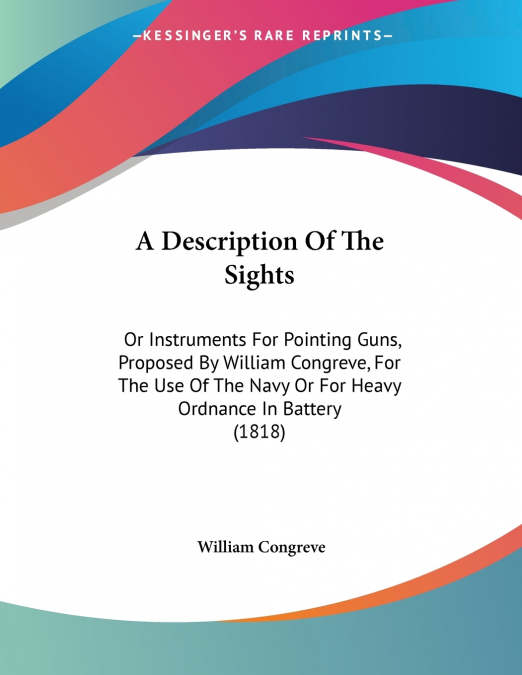 —KESSINGER'S RARE REPRINTS—

A Description Of The Sights

Or Instruments For Pointing Guns, Proposed By William Congreve, For The Use Of The Navy Or For Heavy Ordnance In Battery
(1818)

William Congreve